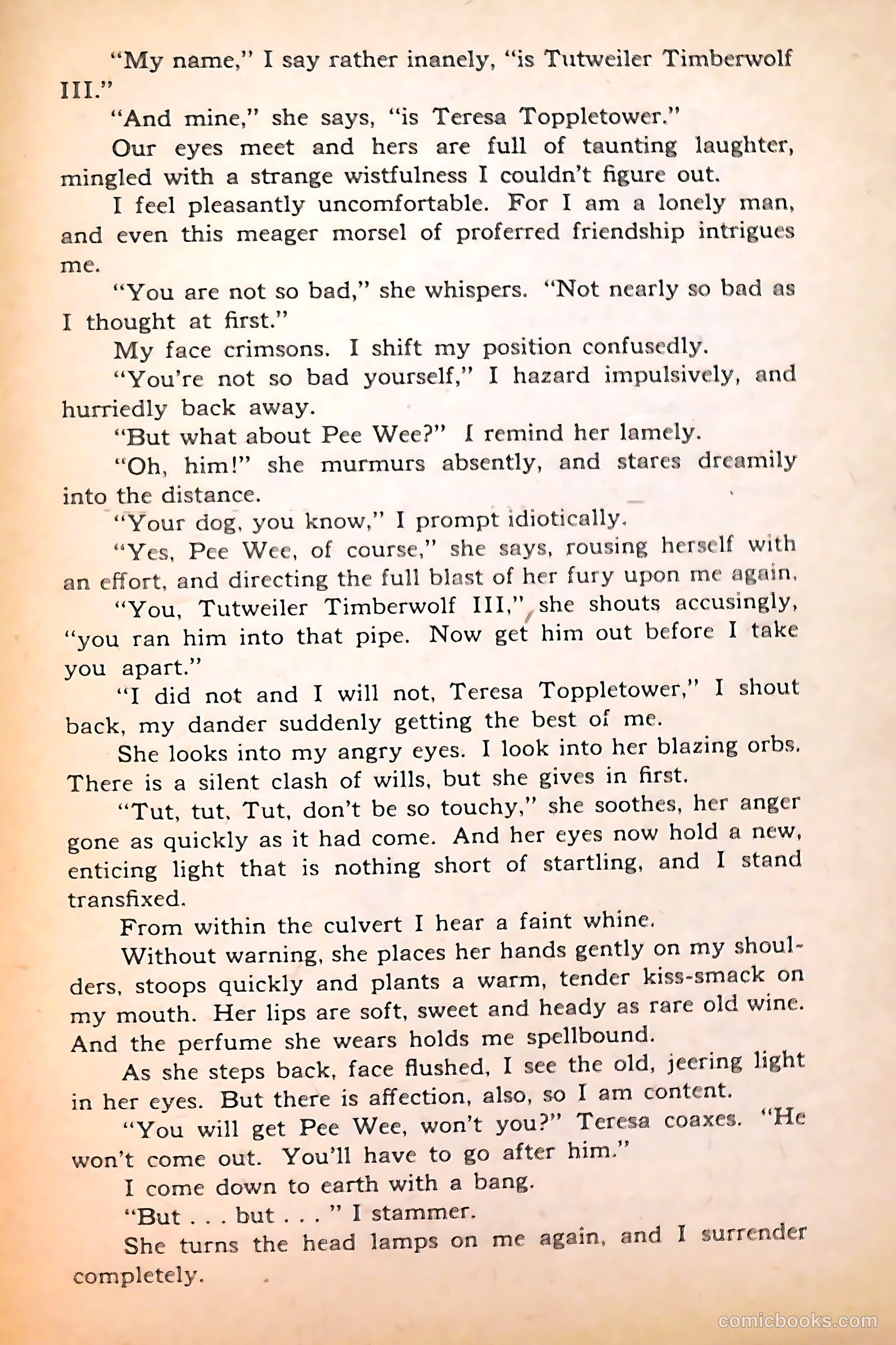 "My name," I say rather inanely, "is Tutweiler Timberwolf III."

"And mine," she says, "is Teresa Toppletower."

Our eyes meet and hers are full of taunting laughter, mingled with a strange wistfulness I couldn't figure out.

I feel pleasantly uncomfortable. For I am a lonely man, and even this meager morsel of proferred friendship intrigues me.

"You are not so bad," she whispers. "Not nearly so bad as I thought at first."

My face crimsons. I shift my position confusedly.

"You're not so bad yourself," I hazard impulsively, and hurriedly back away.

"But what about Pee Wee?" I remind her lamely.

"Oh, him!" she murmurs absently, and stares dreamily into the distance.

"Your dog, you know," I prompt idiotically.

"Yes, Pee Wee, of course," she says, rousing herself with an effort, and directing the full blast of her fury upon me again.

"You, Tutweiler Timberwolf III," she shouts accusingly, "you ran him into that pipe. Now get him out before I take you apart."

"I did not and I will not, Teresa Toppletower," I shout back, my dander suddenly getting the best of me.

She looks into my angry eyes. I look into her blazing orbs. There is a silent clash of wills, but she gives in first.

"Tut, tut, Tut, don't be so touchy," she soothes, her anger gone as quickly as it had come. And her eyes now hold a new, enticing light that is nothing short of startling, and I stand transfixed.

From within the culvert I hear a faint whine.

Without warning, she places her hands gently on my shoulders, stoops quickly and plants a warm, tender kiss-smack on my mouth. Her lips are soft, sweet and heady as rare old wine. And the perfume she wears holds me spellbound.

As she steps back, face flushed, I see the old, jeering light in her eyes. But there is affection, also, so I am content.

"You will get Pee Wee, won't you?" Teresa coaxes. "He won't come out. You'll have to go after him."

I come down to earth with a bang.

"But . . . but . . . " I stammer.

She turns the head lamps on me again, and I surrender completely.

comicbooks.com